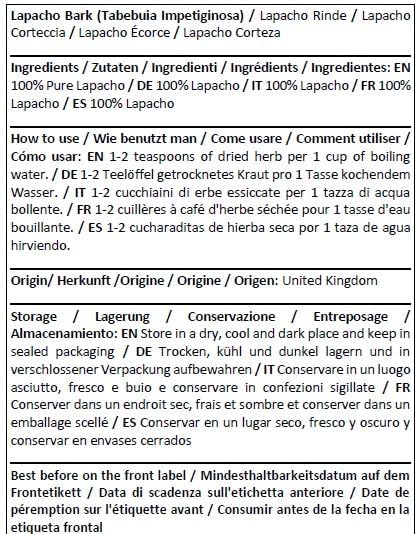 Lapacho Bark (Tabebuia Impetiginosa) / Lapacho Rinde / Lapacho Corteccia / Lapacho Écorce / Lapacho Corteza

Ingredients / Zutaten / Ingredienti / Ingrédients / Ingredientes: EN 100% Pure Lapacho / DE 100% Lapacho / IT 100% Lapacho / FR 100% Lapacho / ES 100% Lapacho

How to use / Wie benutzt man / Come usare / Comment utiliser / Cómo usar: EN 1-2 teaspoons of dried herb per 1 cup of boiling water. / DE 1-2 Teelöffel getrocknetes Kraut pro 1 Tasse kochendem Wasser. / IT 1-2 cucchiaini di erbe essiccate per 1 tazza di acqua bollente. / FR 1-2 cuillères à café d'herbe séchée pour 1 tasse d'eau bouillante. / ES 1-2 cucharaditas de hierba seca por 1 taza de agua hirviendo.

Origin/ Herkunft /Origine / Origine / Origen: United Kingdom

Storage / Lagerung / Conservazione / Entreposage / Almacenamiento: EN Store in a dry, cool and dark place and keep in sealed packaging / DE Trocken, kühl und dunkel lagern und in verschlossener Verpackung aufbewahren / IT Conservare in un luogo asciutto, fresco e buio e conservare in confezioni sigillate / FR Conserver dans un endroit sec, frais et sombre et conserver dans un emballage scellé / ES Conservar en un lugar seco, fresco y oscuro y conservar en envases cerrados

Best before on the front label / Mindesthaltbarkeitsdatum auf dem Frontetikett / Data di scadenza sull'etichetta anteriore / Date de péremption sur l'étiquette avant / Consumir antes de la fecha en la etiqueta frontal